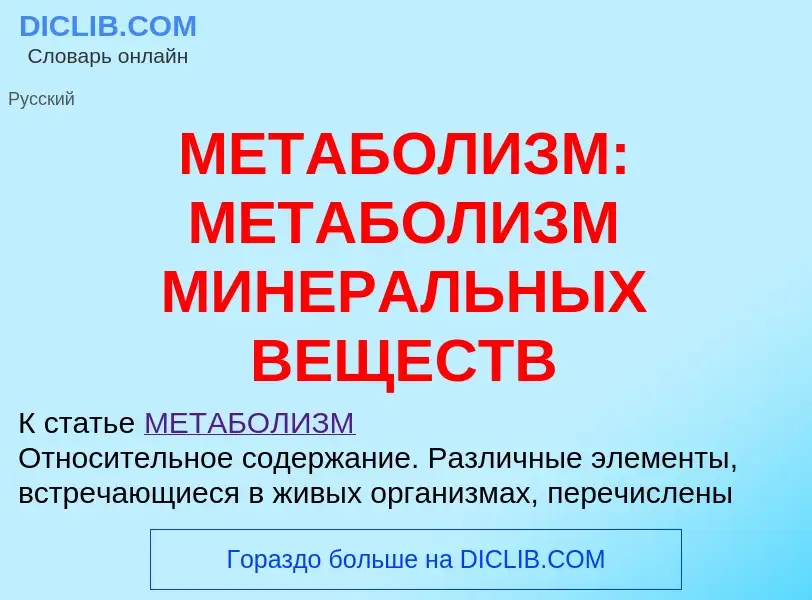 DICLIB.COM
Словарь онлайн

Русский

МЕТАБОЛИЗМ: МЕТАБОЛИЗМ МИНЕРАЛЬНЫХ ВЕЩЕСТВ

К статье МЕТАБОЛИЗМ
Относительное содержание. Различные элементы, встречающиеся в живых организмах, перечислены

Гораздо больше на DICLIB.COM